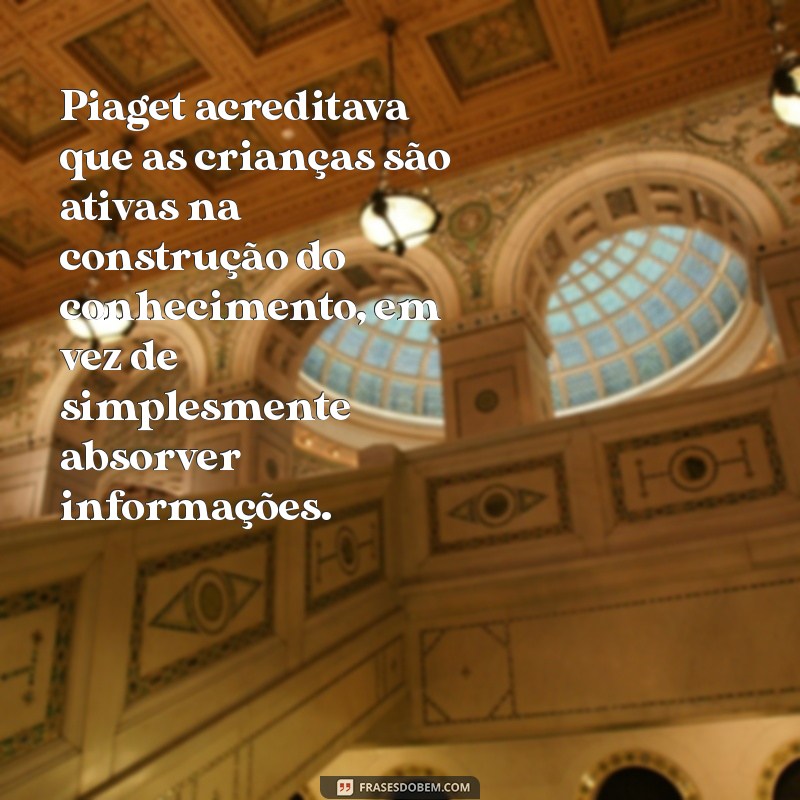 Piaget acreditava que as crianças são ativas na construção do conhecimento, em vez de simplesmente absorver informações.

FRASESDOBEM.COM